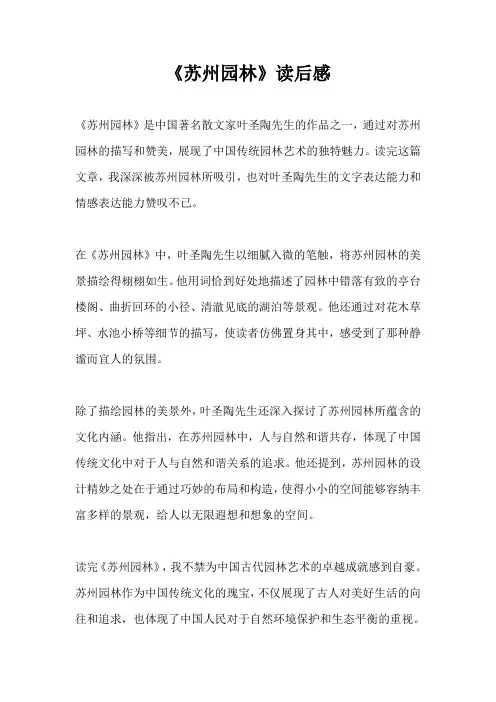 《苏州园林》读后感

《苏州园林》是中国著名散文家叶圣陶先生的作品之一，通过对苏州园林的描写和赞美，展现了中国传统园林艺术的独特魅力。读完这篇文章，我深深被苏州园林所吸引，也对叶圣陶先生的文字表达能力和情感表达能力赞叹不已。

在《苏州园林》中，叶圣陶先生以细腻入微的笔触，将苏州园林的美景描绘得栩栩如生。他用词恰到好处地描述了园林中错落有致的亭台楼阁、曲折回环的小径、清澈见底的湖泊等景观。他还通过对花木草坪、水池小桥等细节的描写，使读者仿佛置身其中，感受到了那种静谧而宜人的氛围。

除了描绘园林的美景外，叶圣陶先生还深入探讨了苏州园林所蕴含的文化内涵。他指出，在苏州园林中，人与自然和谐共存，体现了中国传统文化中对于人与自然和谐关系的追求。他还提到，苏州园林的设计精妙之处在于通过巧妙的布局和构造，使得小小的空间能够容纳丰富多样的景观，给人以无限遐想和想象的空间。

读完《苏州园林》，我不禁为中国古代园林艺术的卓越成就感到自豪。苏州园林作为中国传统文化的瑰宝，不仅展现了古人对美好生活的向往和追求，也体现了中国人民对于自然环境保护和生态平衡的重视。